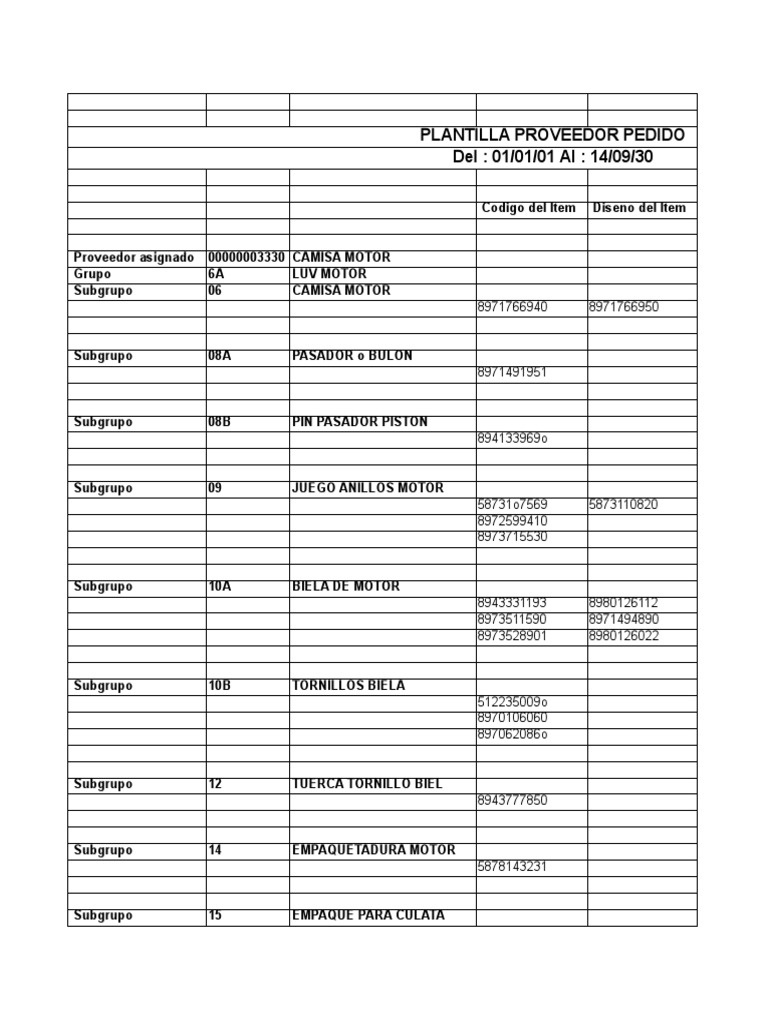 PLANTILLA PROVEEDOR PEDIDO
Del : 01/01/01 Al : 14/09/30

| | | | Codigo del Item | Diseno del Item |
|---|---|---|---|---|
| Proveedor asignado | 00000003330 | CAMISA MOTOR | | |
| Grupo | 6A | LUV MOTOR | | |
| Subgrupo | 06 | CAMISA MOTOR | | |
| | | | 8971766940 | 8971766950 |
| Subgrupo | 08A | PASADOR o BULON | | |
| | | | 8971491951 | |
| Subgrupo | 08B | PIN PASADOR PISTON | | |
| | | | 894133969o | |
| Subgrupo | 09 | JUEGO ANILLOS MOTOR | | |
| | | | 58731o7569 | 5873110820 |
| | | | 8972599410 | |
| | | | 8973715530 | |
| Subgrupo | 10A | BIELA DE MOTOR | | |
| | | | 8943331193 | 8980126112 |
| | | | 8973511590 | 8971494890 |
| | | | 8973528901 | 8980126022 |
| Subgrupo | 10B | TORNILLOS BIELA | | |
| | | | 512235009o | |
| | | | 8970106060 | |
| | | | 897062086o | |
| Subgrupo | 12 | TUERCA TORNILLO BIEL | | |
| | | | 8943777850 | |
| Subgrupo | 14 | EMPAQUETADURA MOTOR | | |
| | | | 5878143231 | |
| Subgrupo | 15 | EMPAQUE PARA CULATA | | |